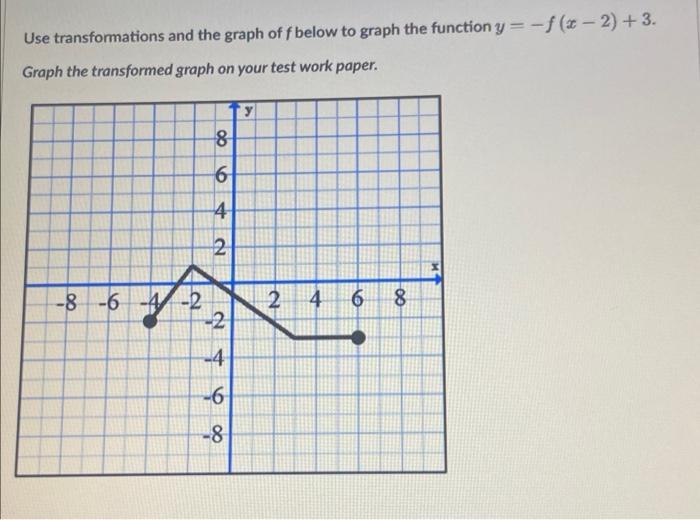 Use transformations and the graph of $f$ below to graph the function $y = -f(x-2)+3$.

Graph the transformed graph on your test work paper.

y
8
6
4
2
x
-8 -6 -4 -2 2 4 6 8
-2
-4
-6
-8